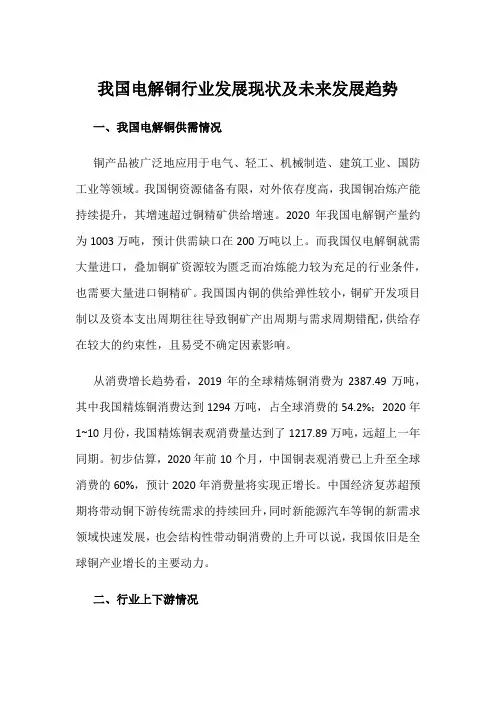 我国电解铜行业发展现状及未来发展趋势

一、我国电解铜供需情况

铜产品被广泛地应用于电气、轻工、机械制造、建筑工业、国防工业等领域。我国铜资源储备有限，对外依存度高，我国铜冶炼产能持续提升，其增速超过铜精矿供给增速。2020 年我国电解铜产量约为 1003 万吨，预计供需缺口在 200 万吨以上。而我国仅电解铜就需大量进口，叠加铜矿资源较为匮乏而冶炼能力较为充足的行业条件，也需要大量进口铜精矿。我国国内铜的供给弹性较小，铜矿开发项目制以及资本支出周期往往导致铜矿产出周期与需求周期错配，供给存在较大的约束性，且易受不确定因素影响。

从消费增长趋势看，2019 年的全球精炼铜消费为 2387.49 万吨，其中我国精炼铜消费达到 1294 万吨，占全球消费的 54.2%；2020 年 1~10 月份，我国精炼铜表观消费量达到了 1217.89 万吨，远超上一年同期。初步估算，2020 年前 10 个月，中国铜表观消费已上升至全球消费的 60%，预计 2020 年消费量将实现正增长。中国经济复苏超预期将带动铜下游传统需求的持续回升，同时新能源汽车等铜的新需求领域快速发展，也会结构性带动铜消费的上升可以说，我国依旧是全球铜产业增长的主要动力。

二、行业上下游情况